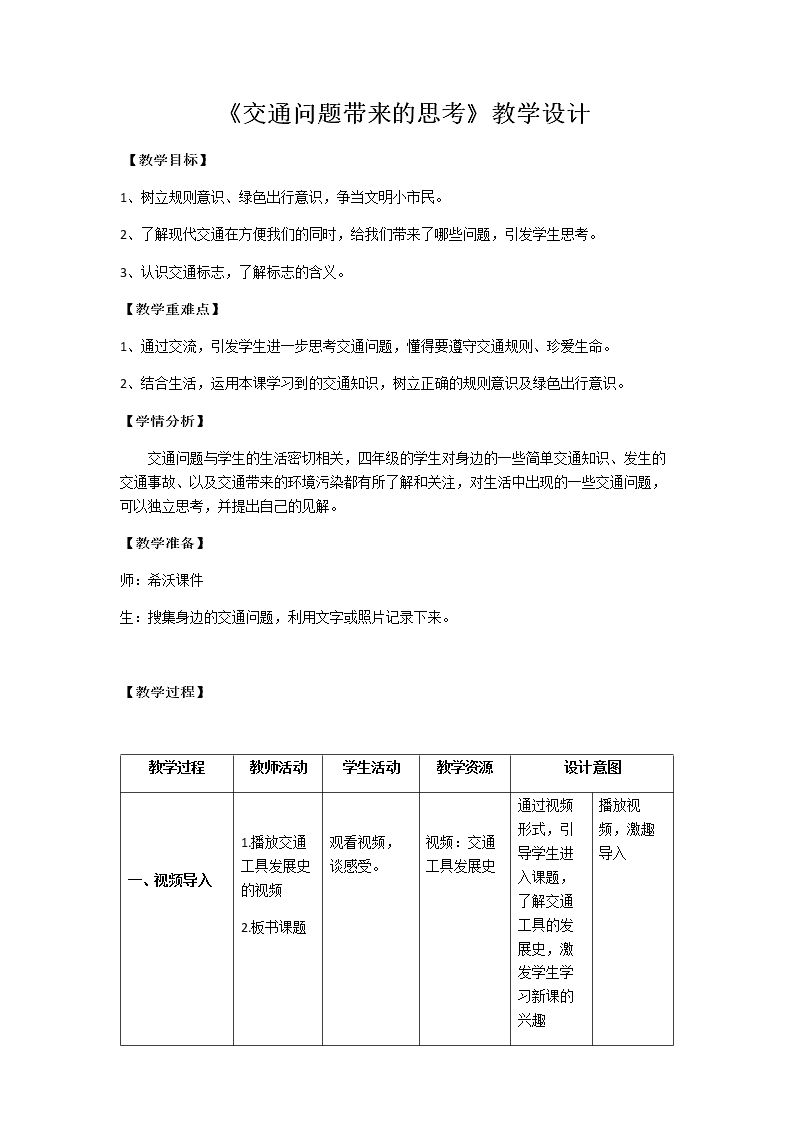 《交通问题带来的思考》教学设计

【教学目标】

1、树立规则意识、绿色出行意识，争当文明小市民。

2、了解现代交通在方便我们的同时，给我们带来了哪些问题，引发学生思考。

3、认识交通标志，了解标志的含义。

【教学重难点】

1、通过交流，引发学生进一步思考交通问题，懂得要遵守交通规则、珍爱生命。

2、结合生活，运用本课学习到的交通知识，树立正确的规则意识及绿色出行意识。

【学情分析】

交通问题与学生的生活密切相关，四年级的学生对身边的一些简单交通知识、发生的交通事故、以及交通带来的环境污染都有所了解和关注，对生活中出现的一些交通问题，可以独立思考，并提出自己的见解。

【教学准备】

师：希沃课件

生：搜集身边的交通问题，利用文字或照片记录下来。

【教学过程】

| 教学过程 | 教师活动 | 学生活动 | 教学资源 | 设计意图 | |
|---|---|---|---|---|---|
| 一、视频导入 | 1.播放交通工具发展史的视频 2.板书课题 | 观看视频，谈感受。 | 视频：交通工具发展史 | 通过视频形式，引导学生进入课题，了解交通工具的发展史，激发学生学习新课的兴趣 | 播放视频，激趣导入 |